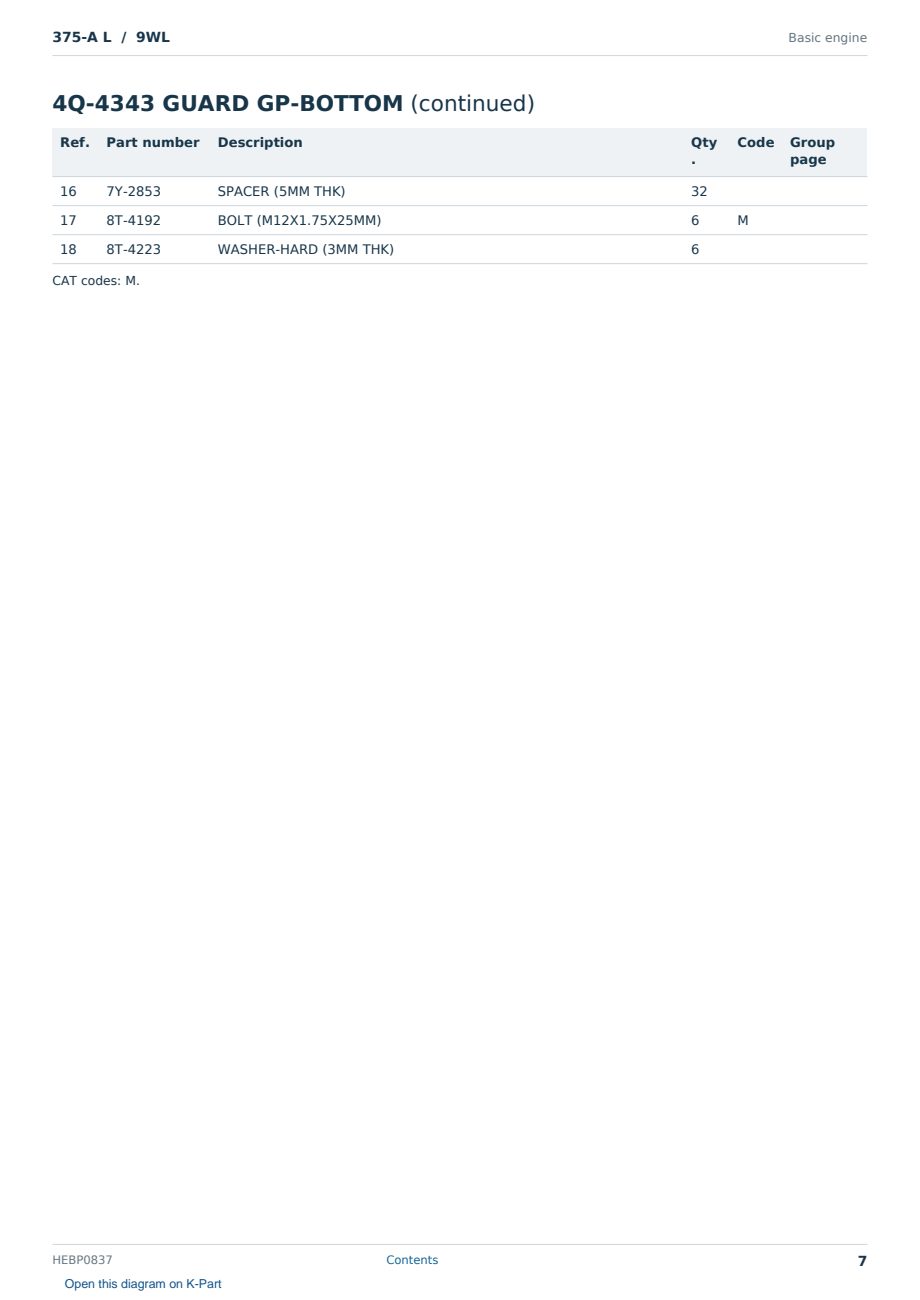 375-A L / 9WL

Basic engine

4Q-4343 GUARD GP-BOTTOM (continued)

| Ref. | Part number | Description | Qty. | Code | Group page |
|---|---|---|---|---|---|
| 16 | 7Y-2853 | SPACER (5MM THK) | 32 | | |
| 17 | 8T-4192 | BOLT (M12X1.75X25MM) | 6 | M | |
| 18 | 8T-4223 | WASHER-HARD (3MM THK) | 6 | | |

CAT codes: M.

HEBP0837

Contents

7

Open this diagram on K-Part